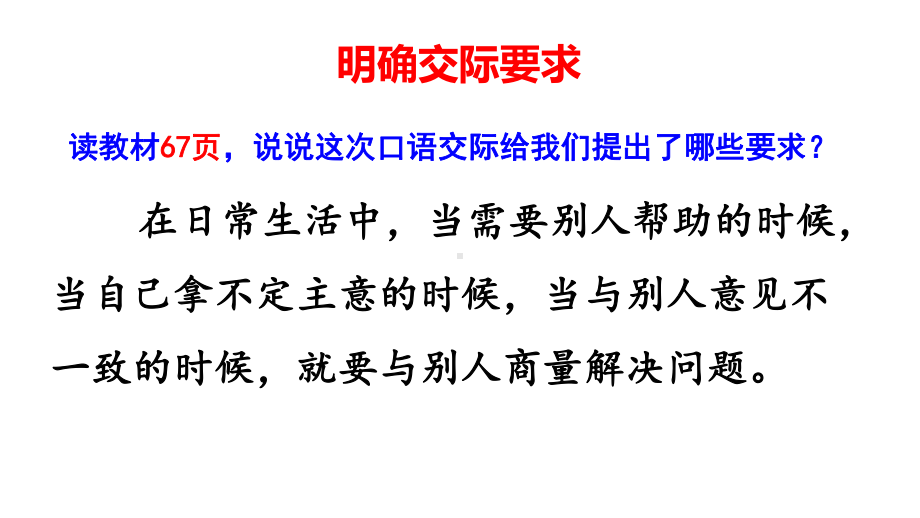 明确交际要求

读教材67页，说说这次口语交际给我们提出了哪些要求？

在日常生活中，当需要别人帮助的时候，当自己拿不定主意的时候，当与别人意见不一致的时候，就要与别人商量解决问题。